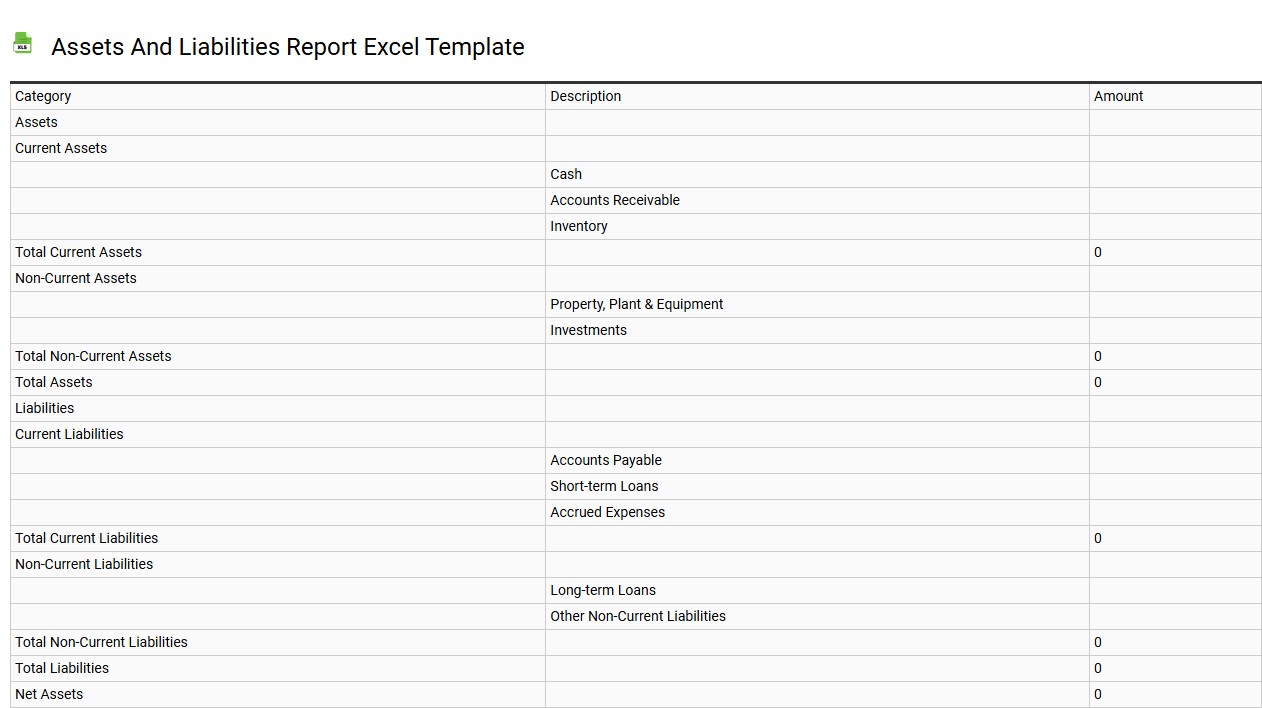 XLS

Assets And Liabilities Report Excel Template

| Category | Description | Amount |
|---|---|---|
| Assets | | |
| Current Assets | | |
| | Cash | |
| | Accounts Receivable | |
| | Inventory | |
| Total Current Assets | | 0 |
| Non-Current Assets | | |
| | Property, Plant & Equipment | |
| | Investments | |
| Total Non-Current Assets | | 0 |
| Total Assets | | 0 |
| Liabilities | | |
| Current Liabilities | | |
| | Accounts Payable | |
| | Short-term Loans | |
| | Accrued Expenses | |
| Total Current Liabilities | | 0 |
| Non-Current Liabilities | | |
| | Long-term Loans | |
| | Other Non-Current Liabilities | |
| Total Non-Current Liabilities | | 0 |
| Total Liabilities | | 0 |
| Net Assets | | 0 |